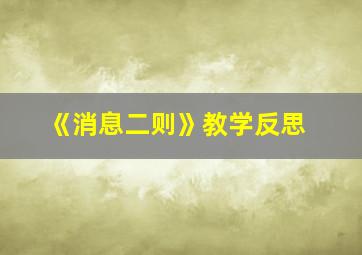 《消息二则》教学反思